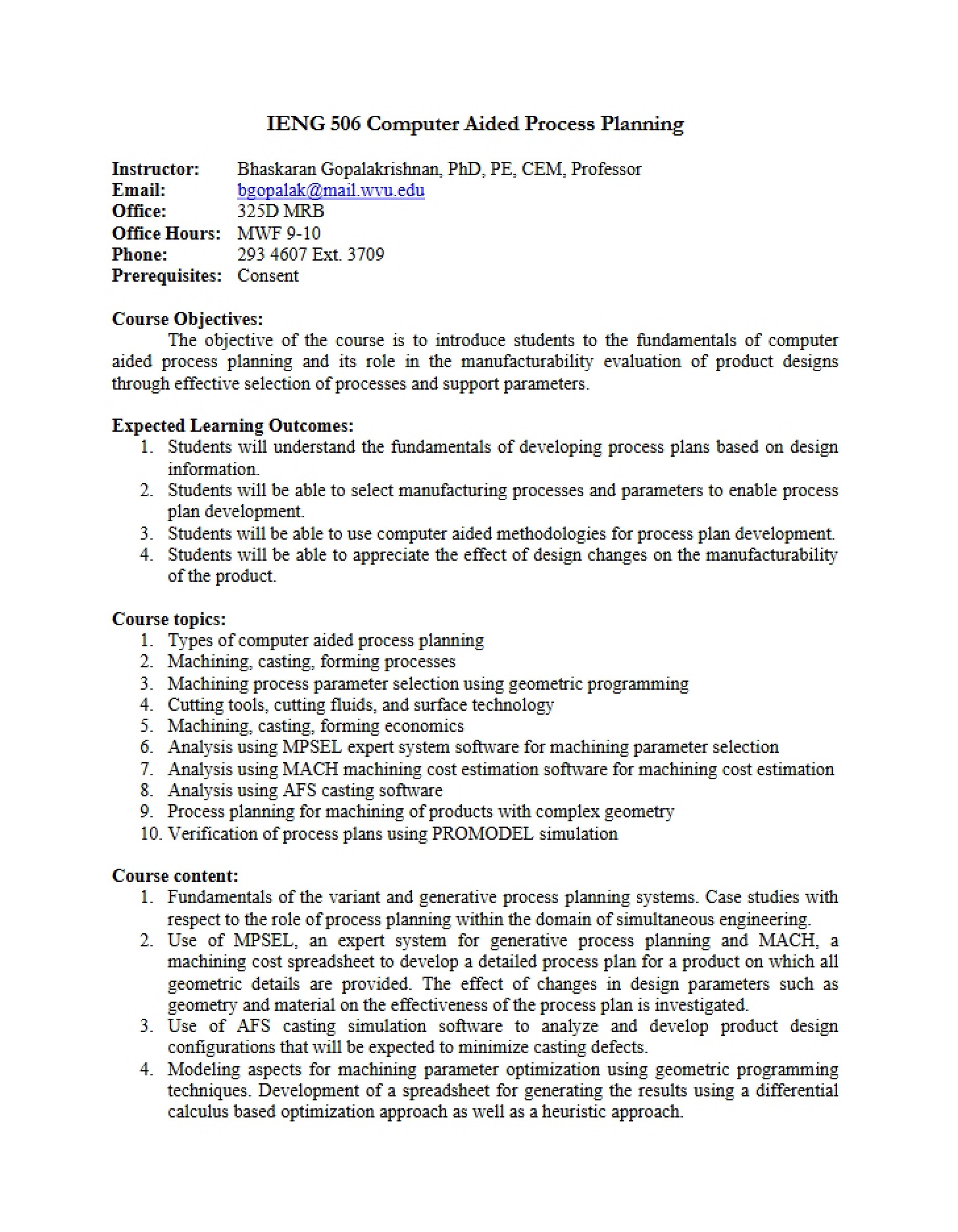 IENG 506 Computer Aided Process Planning

Instructor: Bhaskaran Gopalakrishnan, PhD, PE, CEM, Professor
Email: bgopalak@mail.wvu.edu
Office: 325D MRB
Office Hours: MWF 9-10
Phone: 293 4607 Ext. 3709
Prerequisites: Consent

Course Objectives:
The objective of the course is to introduce students to the fundamentals of computer aided process planning and its role in the manufacturability evaluation of product designs through effective selection of processes and support parameters.

Expected Learning Outcomes:
1. Students will understand the fundamentals of developing process plans based on design information.
2. Students will be able to select manufacturing processes and parameters to enable process plan development.
3. Students will be able to use computer aided methodologies for process plan development.
4. Students will be able to appreciate the effect of design changes on the manufacturability of the product.

Course topics:
1. Types of computer aided process planning
2. Machining, casting, forming processes
3. Machining process parameter selection using geometric programming
4. Cutting tools, cutting fluids, and surface technology
5. Machining, casting, forming economics
6. Analysis using MPSEL expert system software for machining parameter selection
7. Analysis using MACH machining cost estimation software for machining cost estimation
8. Analysis using AFS casting software
9. Process planning for machining of products with complex geometry
10. Verification of process plans using PROMODEL simulation

Course content:
1. Fundamentals of the variant and generative process planning systems. Case studies with respect to the role of process planning within the domain of simultaneous engineering.
2. Use of MPSEL, an expert system for generative process planning and MACH, a machining cost spreadsheet to develop a detailed process plan for a product on which all geometric details are provided. The effect of changes in design parameters such as geometry and material on the effectiveness of the process plan is investigated.
3. Use of AFS casting simulation software to analyze and develop product design configurations that will be expected to minimize casting defects.
4. Modeling aspects for machining parameter optimization using geometric programming techniques. Development of a spreadsheet for generating the results using a differential calculus based optimization approach as well as a heuristic approach.